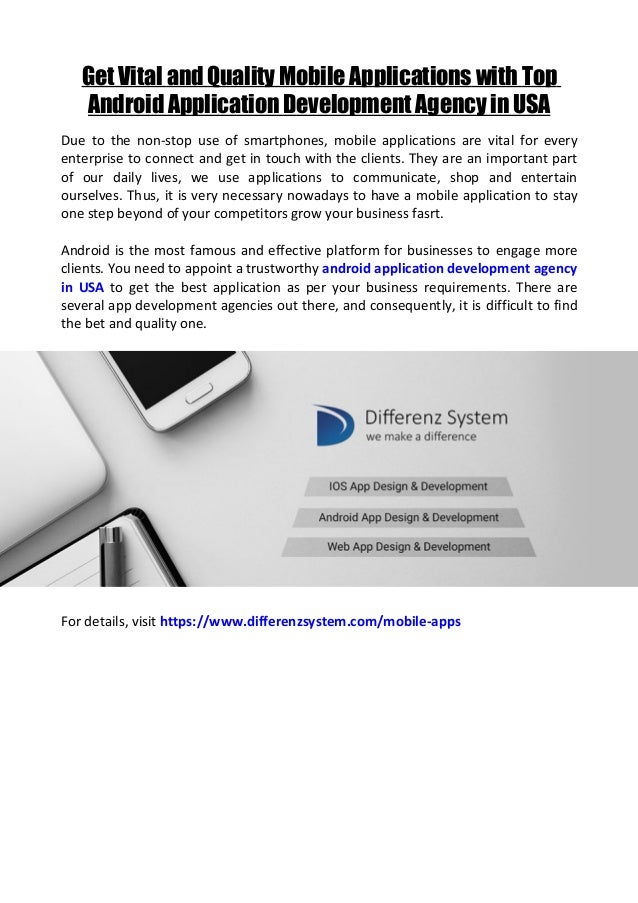 Get Vital and Quality Mobile Applications with Top Android Application Development Agency in USA

Due to the non-stop use of smartphones, mobile applications are vital for every enterprise to connect and get in touch with the clients. They are an important part of our daily lives, we use applications to communicate, shop and entertain ourselves. Thus, it is very necessary nowadays to have a mobile application to stay one step beyond of your competitors grow your business fasrt.

Android is the most famous and effective platform for businesses to engage more clients. You need to appoint a trustworthy android application development agency in USA to get the best application as per your business requirements. There are several app development agencies out there, and consequently, it is difficult to find the bet and quality one.

Differenz System
we make a difference

IOS App Design & Development

Android App Design & Development

Web App Design & Development

For details, visit https://www.differenzsystem.com/mobile-apps